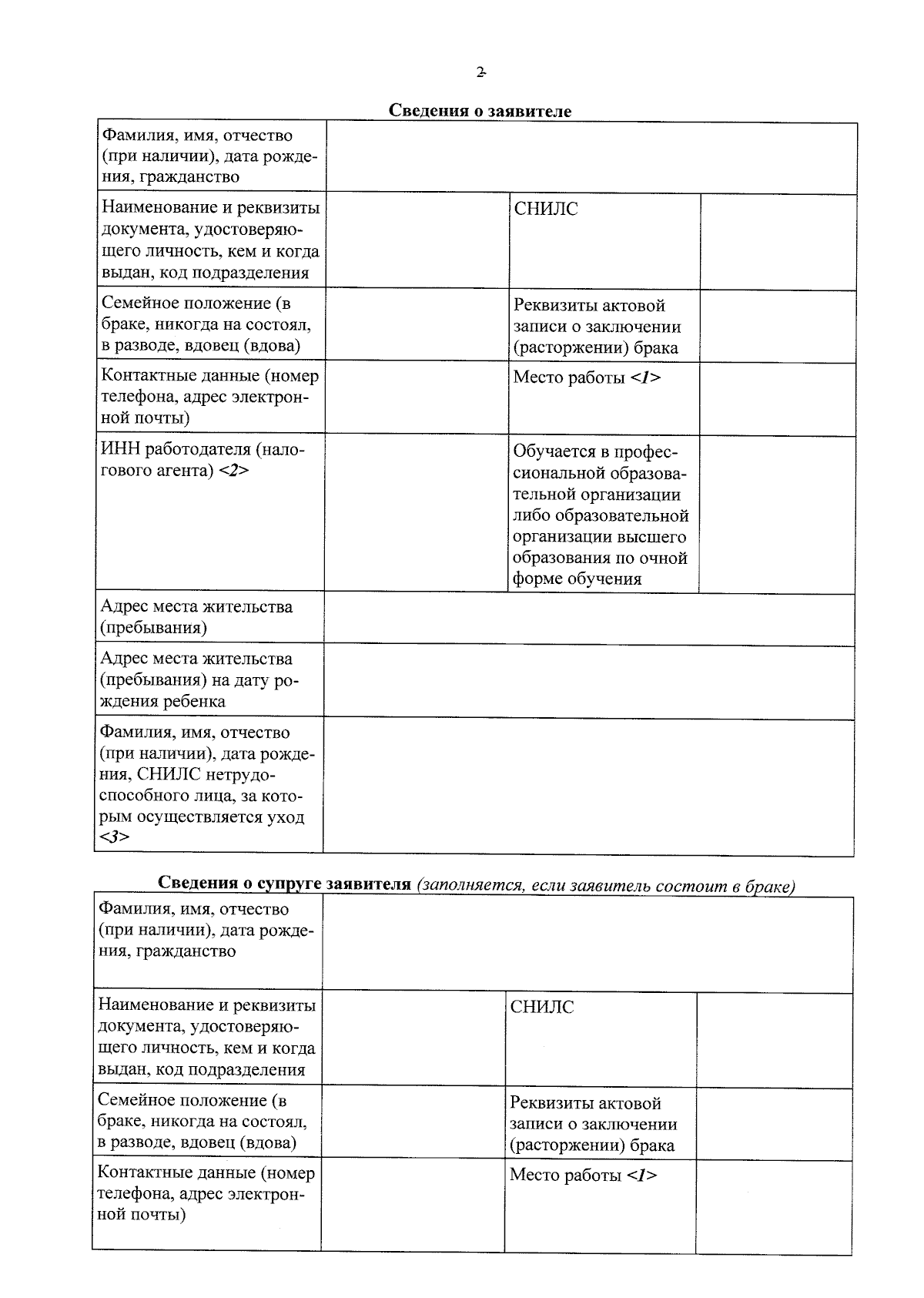 2

Сведения о заявителе

| Фамилия, имя, отчество (при наличии), дата рождения, гражданство | | | |
|---|---|---|---|
| Наименование и реквизиты документа, удостоверяющего личность, кем и когда выдан, код подразделения | | СНИЛС | |
| Семейное положение (в браке, никогда на состоял, в разводе, вдовец (вдова) | | Реквизиты актовой записи о заключении (расторжении) брака | |
| Контактные данные (номер телефона, адрес электронной почты) | | Место работы <1> | |
| ИНН работодателя (налогового агента) <2> | | Обучается в профессиональной образовательной организации либо образовательной организации высшего образования по очной форме обучения | |
| Адрес места жительства (пребывания) | | | |
| Адрес места жительства (пребывания) на дату рождения ребенка | | | |
| Фамилия, имя, отчество (при наличии), дата рождения, СНИЛС нетрудоспособного лица, за которым осуществляется уход <3> | | | |

Сведения о супруге заявителя (заполняется, если заявитель состоит в браке)

| Фамилия, имя, отчество (при наличии), дата рождения, гражданство | | | |
|---|---|---|---|
| Наименование и реквизиты документа, удостоверяющего личность, кем и когда выдан, код подразделения | | СНИЛС | |
| Семейное положение (в браке, никогда на состоял, в разводе, вдовец (вдова) | | Реквизиты актовой записи о заключении (расторжении) брака | |
| Контактные данные (номер телефона, адрес электронной почты) | | Место работы <1> | |